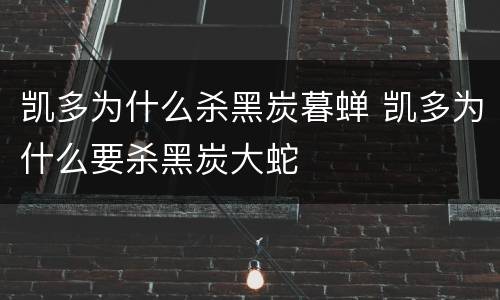 凯多为什么杀黑炭暮蝉 凯多为什么要杀黑炭大蛇